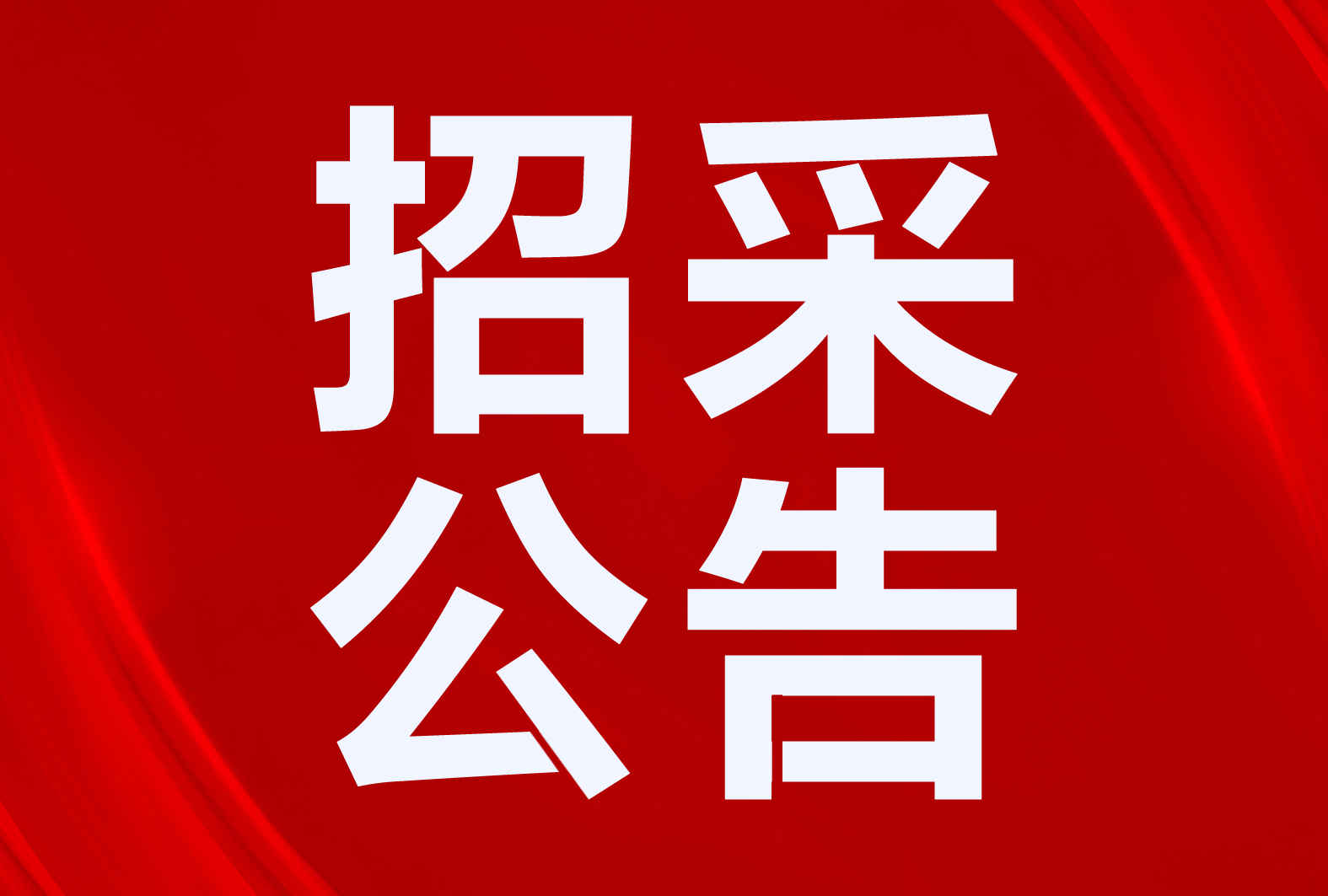 招采
公告